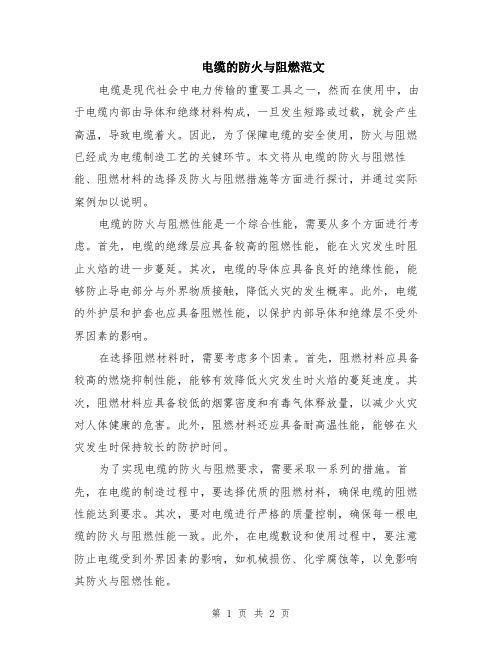 电缆的防火与阻燃范文

电缆是现代社会中电力传输的重要工具之一，然而在使用中，由于电缆内部由导体和绝缘材料构成，一旦发生短路或过载，就会产生高温，导致电缆着火。因此，为了保障电缆的安全使用，防火与阻燃已经成为电缆制造工艺的关键环节。本文将从电缆的防火与阻燃性能、阻燃材料的选择及防火与阻燃措施等方面进行探讨，并通过实际案例加以说明。

电缆的防火与阻燃性能是一个综合性能，需要从多个方面进行考虑。首先，电缆的绝缘层应具备较高的阻燃性能，能在火灾发生时阻止火焰的进一步蔓延。其次，电缆的导体应具备良好的绝缘性能，能够防止导电部分与外界物质接触，降低火灾的发生概率。此外，电缆的外护层和护套也应具备阻燃性能，以保护内部导体和绝缘层不受外界因素的影响。

在选择阻燃材料时，需要考虑多个因素。首先，阻燃材料应具备较高的燃烧抑制性能，能够有效降低火灾发生时火焰的蔓延速度。其次，阻燃材料应具备较低的烟雾密度和有毒气体释放量，以减少火灾对人体健康的危害。此外，阻燃材料还应具备耐高温性能，能够在火灾发生时保持较长的防护时间。

为了实现电缆的防火与阻燃要求，需要采取一系列的措施。首先，在电缆的制造过程中，要选择优质的阻燃材料，确保电缆的阻燃性能达到要求。其次，要对电缆进行严格的质量控制，确保每一根电缆的防火与阻燃性能一致。此外，在电缆敷设和使用过程中，要注意防止电缆受到外界因素的影响，如机械损伤、化学腐蚀等，以免影响其防火与阻燃性能。

第 1 页 共 2 页